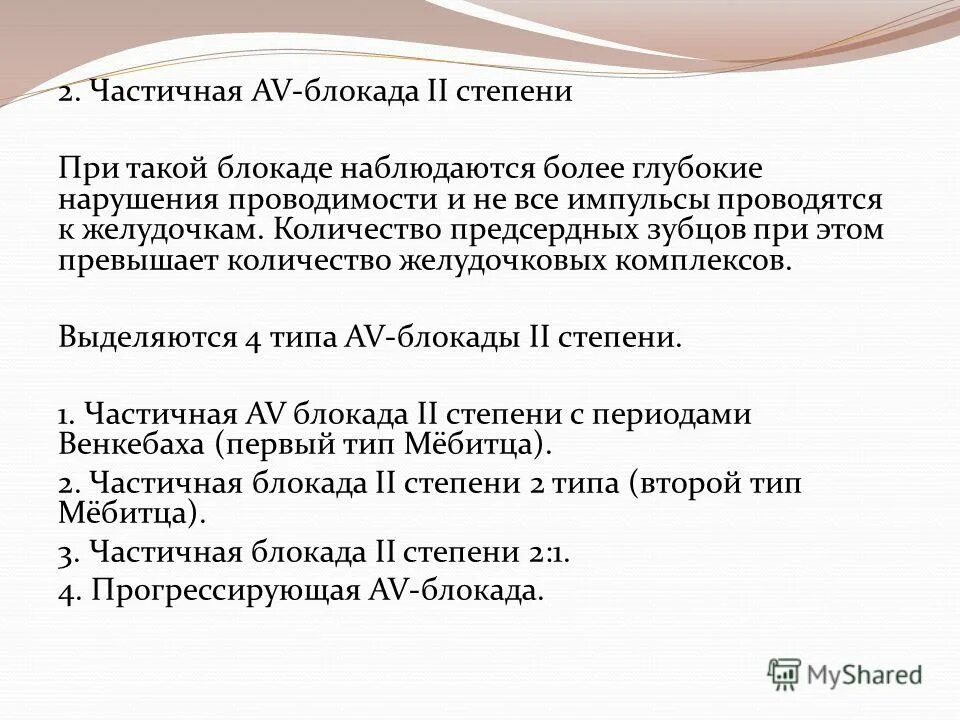 2. Частичная AV-блокада II степени

При такой блокаде наблюдаются более глубокие нарушения проводимости и не все импульсы проводятся к желудочкам. Количество предсердных зубцов при этом превышает количество желудочковых комплексов.

Выделяются 4 типа AV-блокады II степени.

1. Частичная AV блокада II степени с периодами Венкебаха (первый тип Мёбитца).

2. Частичная блокада II степени 2 типа (второй тип Мёбитца).

3. Частичная блокада II степени 2:1.

4. Прогрессирующая AV-блокада.

MyShared